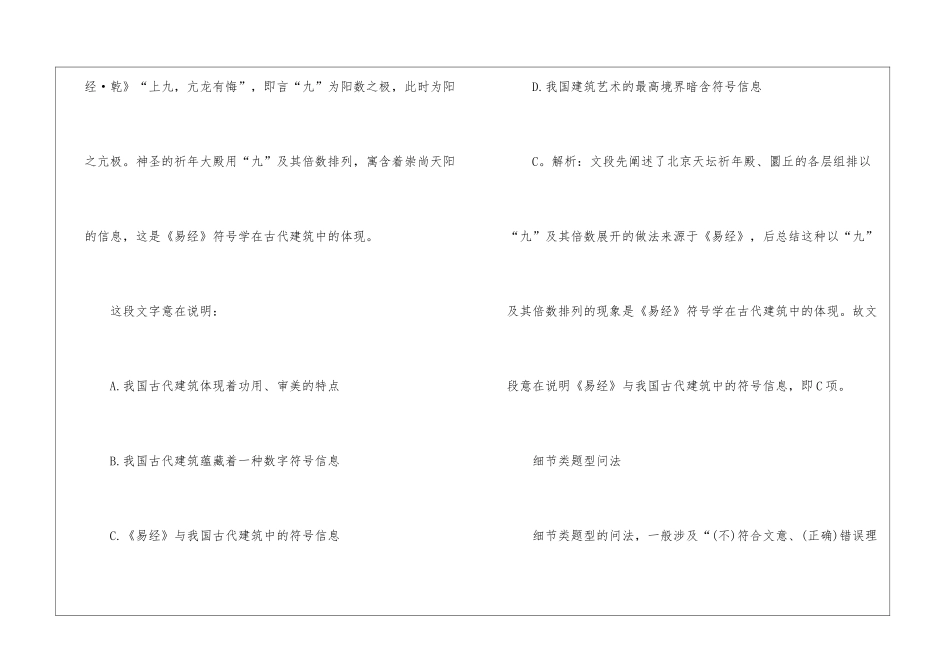 经•乾》“上九，亢龙有悔”，即言“九”为阳数之极，此时为阳之亢极。神圣的祈年大殿用“九”及其倍数排列，寓含着崇尚天阳的信息，这是《易经》符号学在古代建筑中的体现。

这段文字意在说明：

A.我国古代建筑体现着功用、审美的特点

B.我国古代建筑蕴藏着一种数字符号信息

C.《易经》与我国古代建筑中的符号信息

D.我国建筑艺术的最高境界暗含符号信息

C。解析：文段先阐述了北京天坛祈年殿、圜丘的各层组排以“九”及其倍数展开的做法来源于《易经》，后总结这种以“九”及其倍数排列的现象是《易经》符号学在古代建筑中的体现。故文段意在说明《易经》与我国古代建筑中的符号信息，即C项。

细节类题型问法

细节类题型的问法，一般涉及“(不)符合文意、(正确)错误理